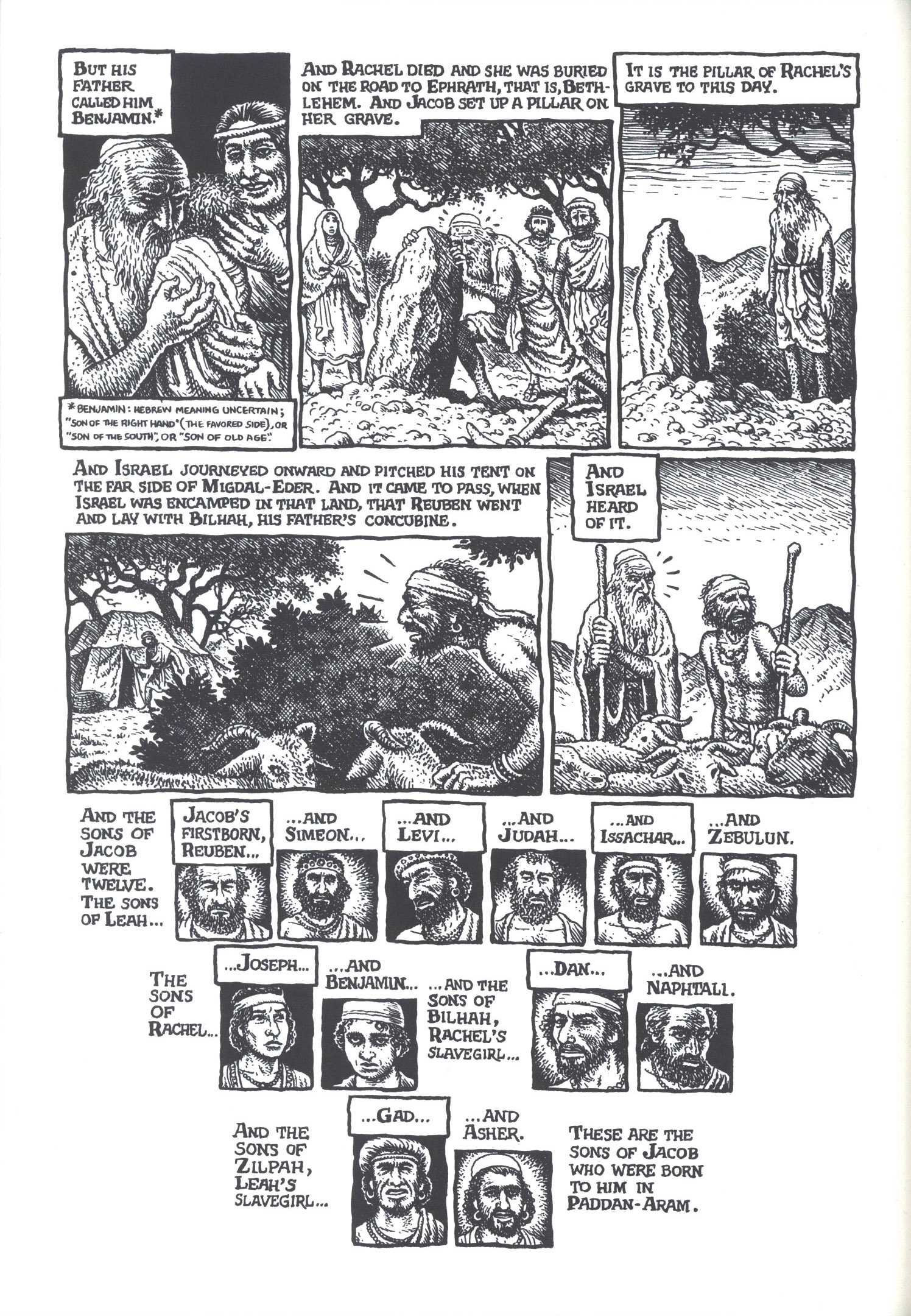 BUT HIS FATHER CALLED HIM BENJAMIN.*

*BENJAMIN: HEBREW MEANING UNCERTAIN; "SON OF THE RIGHT HAND" (THE FAVORED SIDE), OR "SON OF THE SOUTH", OR "SON OF OLD AGE".

AND RACHEL DIED AND SHE WAS BURIED ON THE ROAD TO EPHRATH, THAT IS, BETHLEHEM. AND JACOB SET UP A PILLAR ON HER GRAVE.

IT IS THE PILLAR OF RACHEL'S GRAVE TO THIS DAY.

AND ISRAEL JOURNEYED ONWARD AND PITCHED HIS TENT ON THE FAR SIDE OF MIGDAL-EDER. AND IT CAME TO PASS, WHEN ISRAEL WAS ENCAMPED IN THAT LAND, THAT REUBEN WENT AND LAY WITH BILHAH, HIS FATHER'S CONCUBINE.

AND ISRAEL HEARD OF IT.

AND THE SONS OF JACOB WERE TWELVE. THE SONS OF LEAH...

JACOB'S FIRSTBORN, REUBEN...

...AND SIMEON...

...AND LEVI...

...AND JUDAH...

...AND ISSACHAR...

...AND ZEBULUN.

THE SONS OF RACHEL...

...JOSEPH...

...AND BENJAMIN...

...AND THE SONS OF BILHAH, RACHEL'S SLAVEGIRL...

...DAN...

...AND NAPHTALI.

AND THE SONS OF ZILPAH, LEAH'S SLAVEGIRL...

...GAD...

...AND ASHER.

THESE ARE THE SONS OF JACOB WHO WERE BORN TO HIM IN PADDAN-ARAM.